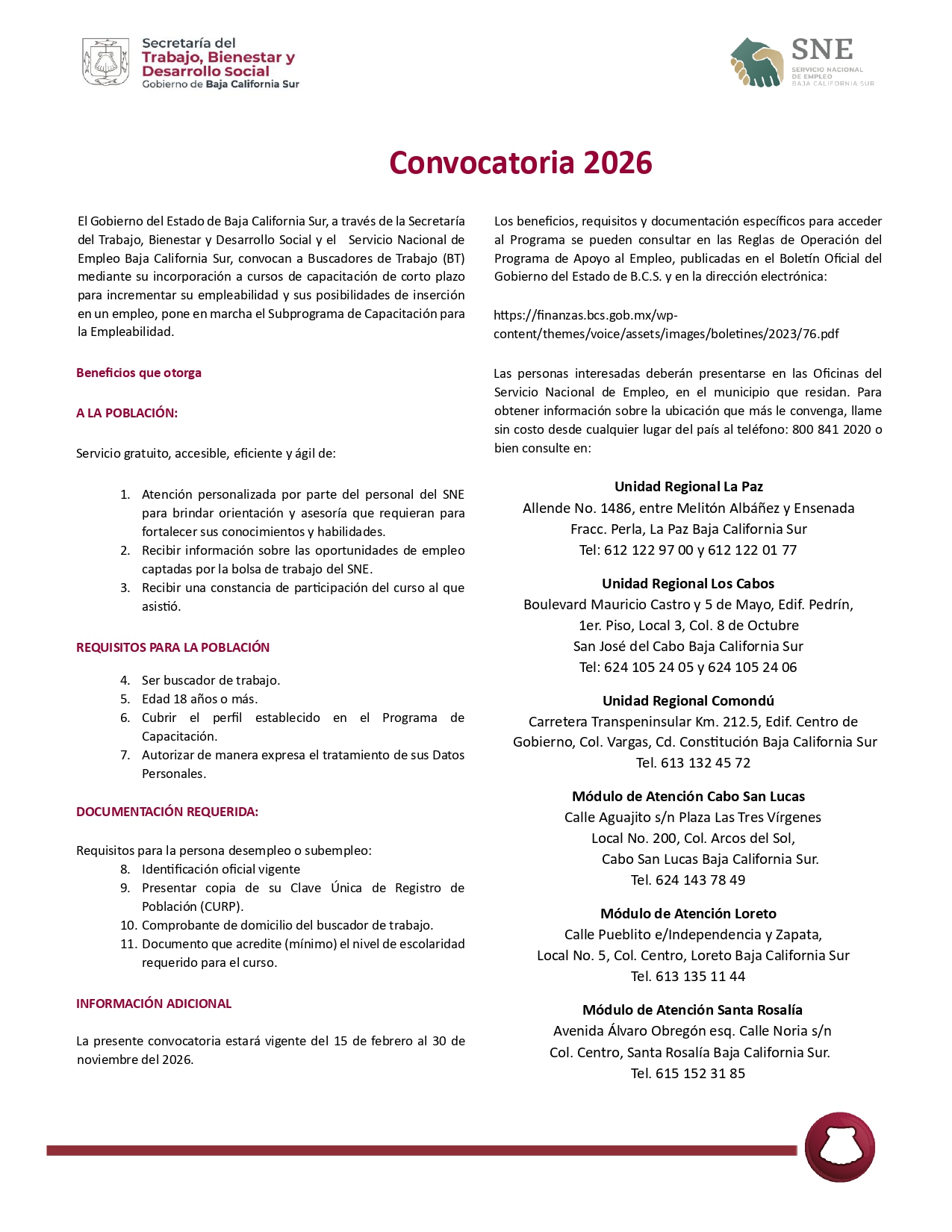 Secretaría del
Trabajo, Bienestar y Desarrollo Social
Gobierno de Baja California Sur

SNE
SERVICIO NACIONAL DE EMPLEO
BAJA CALIFORNIA SUR

Convocatoria 2026

El Gobierno del Estado de Baja California Sur, a través de la Secretaría del Trabajo, Bienestar y Desarrollo Social y el Servicio Nacional de Empleo Baja California Sur, convocan a Buscadores de Trabajo (BT) mediante su incorporación a cursos de capacitación de corto plazo para incrementar su empleabilidad y sus posibilidades de inserción en un empleo, pone en marcha el Subprograma de Capacitación para la Empleabilidad.

Beneficios que otorga

A LA POBLACIÓN:

Servicio gratuito, accesible, eficiente y ágil de:

1. Atención personalizada por parte del personal del SNE para brindar orientación y asesoría que requieran para fortalecer sus conocimientos y habilidades.
2. Recibir información sobre las oportunidades de empleo captadas por la bolsa de trabajo del SNE.
3. Recibir una constancia de participación del curso al que asistió.

REQUISITOS PARA LA POBLACIÓN

4. Ser buscador de trabajo.
5. Edad 18 años o más.
6. Cubrir el perfil establecido en el Programa de Capacitación.
7. Autorizar de manera expresa el tratamiento de sus Datos Personales.

DOCUMENTACIÓN REQUERIDA:

Requisitos para la persona desempleo o subempleo:
8. Identificación oficial vigente
9. Presentar copia de su Clave Única de Registro de Población (CURP).
10. Comprobante de domicilio del buscador de trabajo.
11. Documento que acredite (mínimo) el nivel de escolaridad requerido para el curso.

INFORMACIÓN ADICIONAL

La presente convocatoria estará vigente del 15 de febrero al 30 de noviembre del 2026.

Los beneficios, requisitos y documentación específicos para acceder al Programa se pueden consultar en las Reglas de Operación del Programa de Apoyo al Empleo, publicadas en el Boletín Oficial del Gobierno del Estado de B.C.S. y en la dirección electrónica:

https://finanzas.bcs.gob.mx/wp-content/themes/voice/assets/images/boletines/2023/76.pdf

Las personas interesadas deberán presentarse en las Oficinas del Servicio Nacional de Empleo, en el municipio que residan. Para obtener información sobre la ubicación que más le convenga, llame sin costo desde cualquier lugar del país al teléfono: 800 841 2020 o bien consulte en:

Unidad Regional La Paz
Allende No. 1486, entre Melitón Albáñez y Ensenada
Fracc. Perla, La Paz Baja California Sur
Tel: 612 122 97 00 y 612 122 01 77

Unidad Regional Los Cabos
Boulevard Mauricio Castro y 5 de Mayo, Edif. Pedrín,
1er. Piso, Local 3, Col. 8 de Octubre
San José del Cabo Baja California Sur
Tel: 624 105 24 05 y 624 105 24 06

Unidad Regional Comondú
Carretera Transpeninsular Km. 212.5, Edif. Centro de Gobierno, Col. Vargas, Cd. Constitución Baja California Sur
Tel. 613 132 45 72

Módulo de Atención Cabo San Lucas
Calle Aguajito s/n Plaza Las Tres Vírgenes
Local No. 200, Col. Arcos del Sol,
Cabo San Lucas Baja California Sur.
Tel. 624 143 78 49

Módulo de Atención Loreto
Calle Pueblito e/Independencia y Zapata,
Local No. 5, Col. Centro, Loreto Baja California Sur
Tel. 613 135 11 44

Módulo de Atención Santa Rosalía
Avenida Álvaro Obregón esq. Calle Noria s/n
Col. Centro, Santa Rosalía Baja California Sur.
Tel. 615 152 31 85